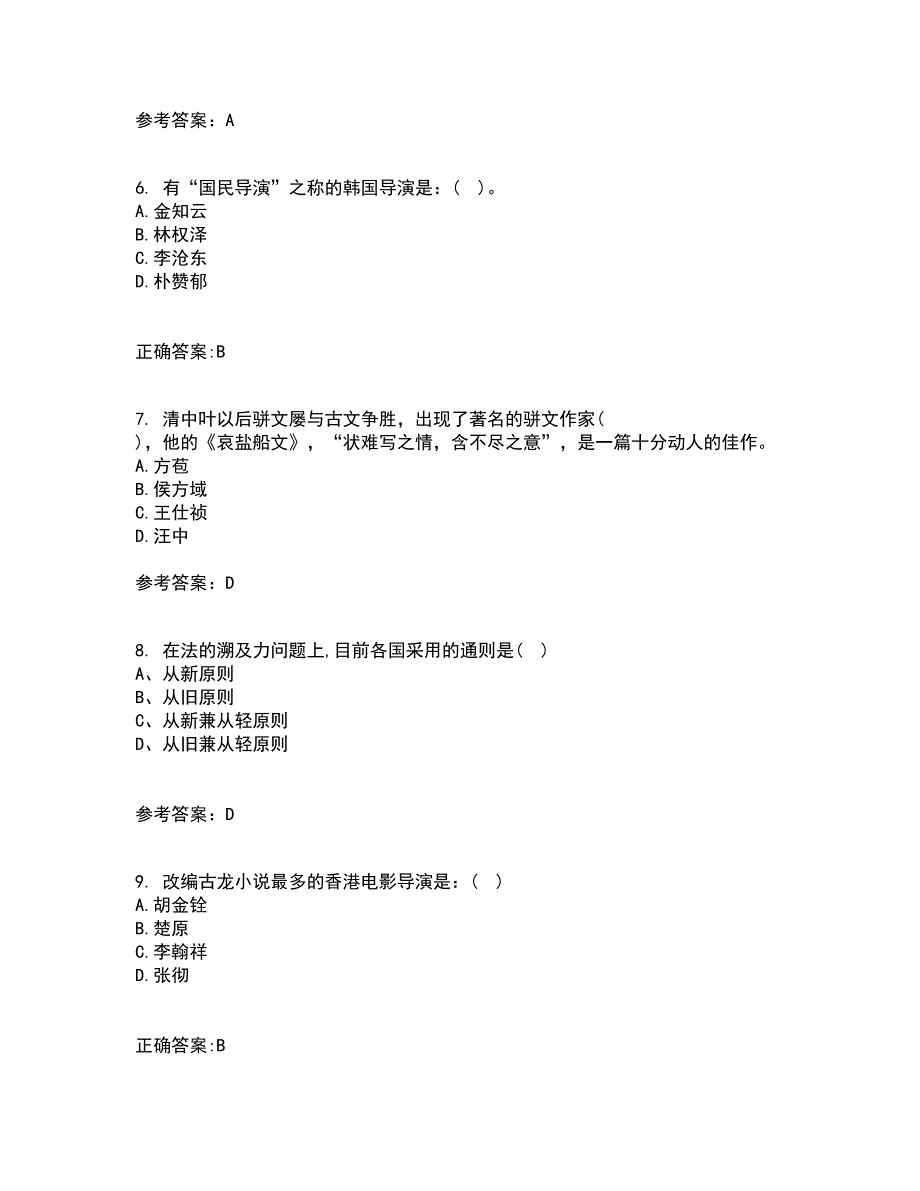 参考答案：A

6. 有“国民导演”之称的韩国导演是：（ ）。
A.金知云
B.林权泽
C.李沧东
D.朴赞郁

正确答案:B

7. 清中叶以后骈文屡与古文争胜，出现了著名的骈文作家（ ），他的《哀盐船文》，“状难写之情，含不尽之意”，是一篇十分动人的佳作。
A.方苞
B.侯方域
C.王仕祯
D.汪中

参考答案：D

8. 在法的溯及力问题上,目前各国采用的通则是（ ）
A、从新原则
B、从旧原则
C、从新兼从轻原则
D、从旧兼从轻原则

参考答案：D

9. 改编古龙小说最多的香港电影导演是：（ ）
A.胡金铨
B.楚原
C.李翰祥
D.张彻

正确答案:B